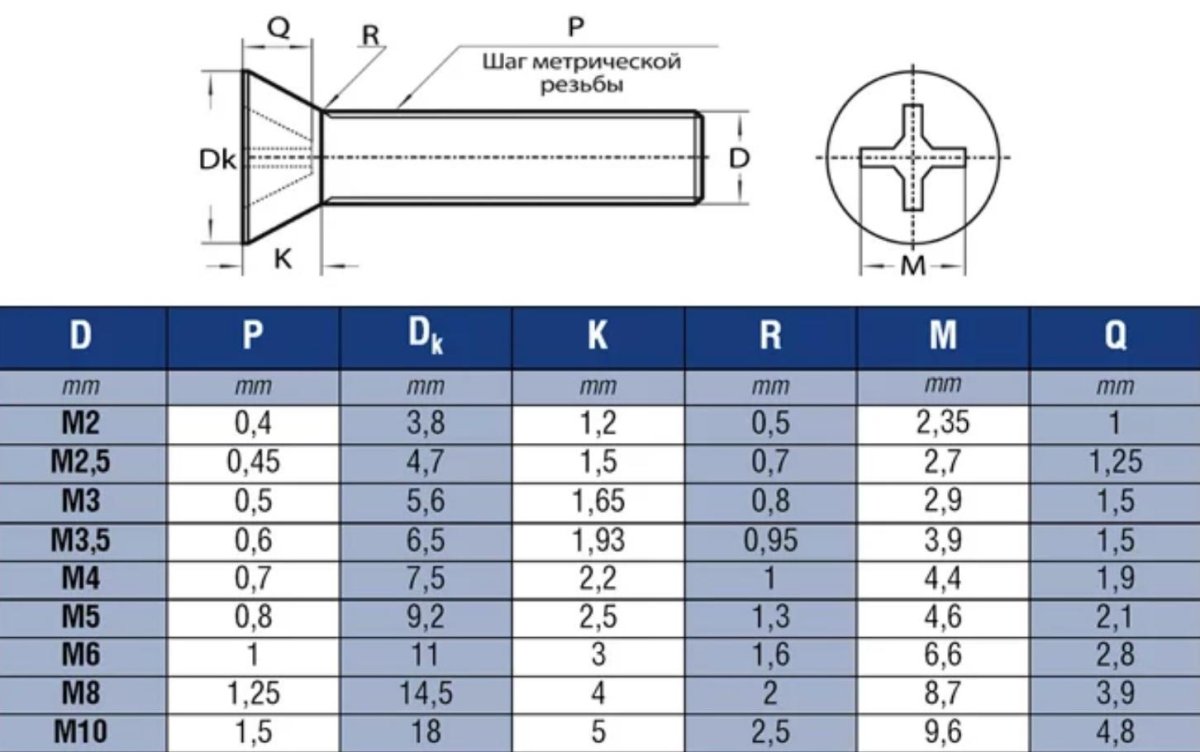 Q R P
Шаг метрической резьбы
Dk D
K
M

| D | P | $D_k$ | K | R | M | Q |
|---|---|---|---|---|---|---|
| mm | mm | mm | mm | mm | mm | mm |
| M2 | 0,4 | 3,8 | 1,2 | 0,5 | 2,35 | 1 |
| M2,5 | 0,45 | 4,7 | 1,5 | 0,7 | 2,7 | 1,25 |
| M3 | 0,5 | 5,6 | 1,65 | 0,8 | 2,9 | 1,5 |
| M3,5 | 0,6 | 6,5 | 1,93 | 0,95 | 3,9 | 1,5 |
| M4 | 0,7 | 7,5 | 2,2 | 1 | 4,4 | 1,9 |
| M5 | 0,8 | 9,2 | 2,5 | 1,3 | 4,6 | 2,1 |
| M6 | 1 | 11 | 3 | 1,6 | 6,6 | 2,8 |
| M8 | 1,25 | 14,5 | 4 | 2 | 8,7 | 3,9 |
| M10 | 1,5 | 18 | 5 | 2,5 | 9,6 | 4,8 |